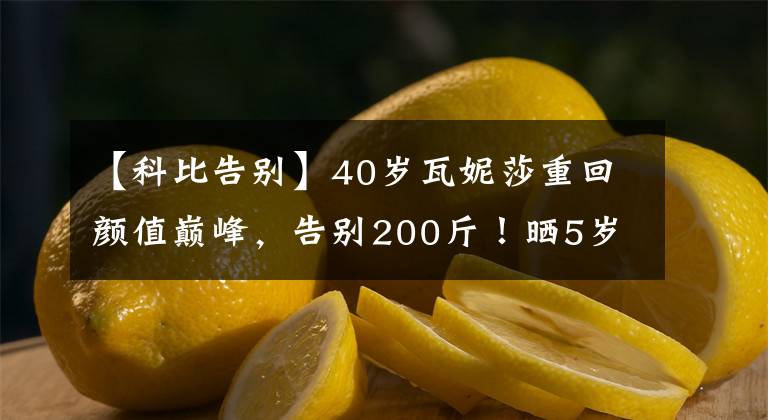 【科比告别】40岁瓦妮莎重回颜值巅峰，告别200斤！晒5岁